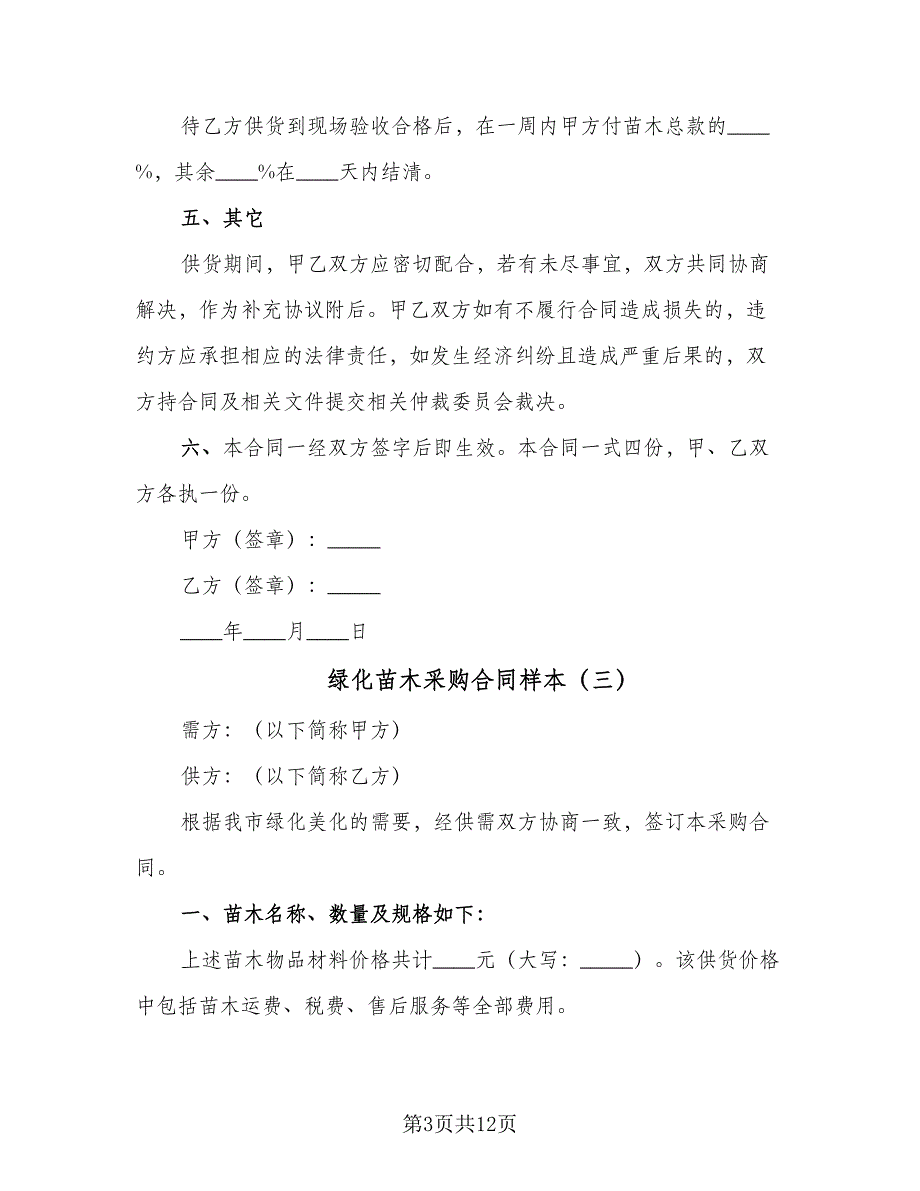 待乙方供货到现场验收合格后，在一周内甲方付苗木总款的____%，其余____%在____天内结清。

五、其它

供货期间，甲乙双方应密切配合，若有未尽事宜，双方共同协商解决，作为补充协议附后。甲乙双方如有不履行合同造成损失的，违约方应承担相应的法律责任，如发生经济纠纷且造成严重后果的，双方持合同及相关文件提交相关仲裁委员会裁决。

六、本合同一经双方签字后即生效。本合同一式四份，甲、乙双方各执一份。

甲方（签章）：_____

乙方（签章）：_____

____年____月____日

绿化苗木采购合同样本（三）

需方：（以下简称甲方）

供方：（以下简称乙方）

根据我市绿化美化的需要，经供需双方协商一致，签订本采购合同。

一、苗木名称、数量及规格如下：

上述苗木物品材料价格共计____元（大写：_____）。该供货价格中包括苗木运费、税费、售后服务等全部费用。

第3页共12页